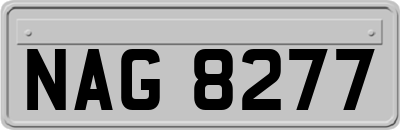 NAG 8277